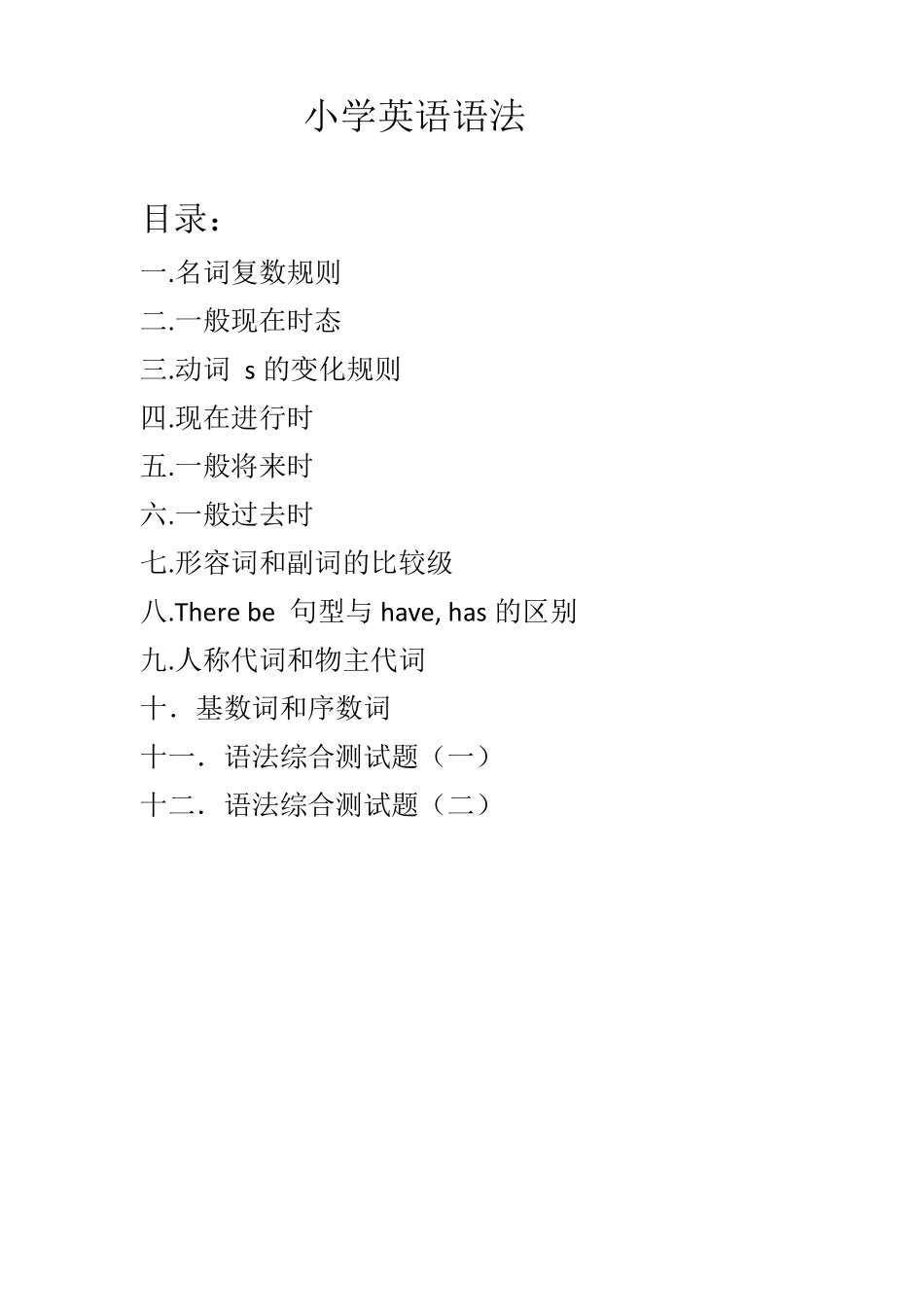 小学英语语法

目录：

一.名词复数规则

二.一般现在时态

三.动词 s 的变化规则

四.现在进行时

五.一般将来时

六.一般过去时

七.形容词和副词的比较级

八.There be 句型与 have, has 的区别

九.人称代词和物主代词

十．基数词和序数词

十一．语法综合测试题（一）

十二．语法综合测试题（二）